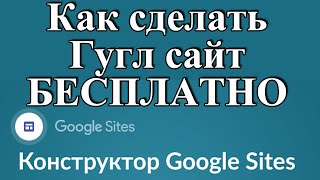 Как сделать Гугл сайт БЕСПЛАТНО

Google Sites

Конструктор Google Sites